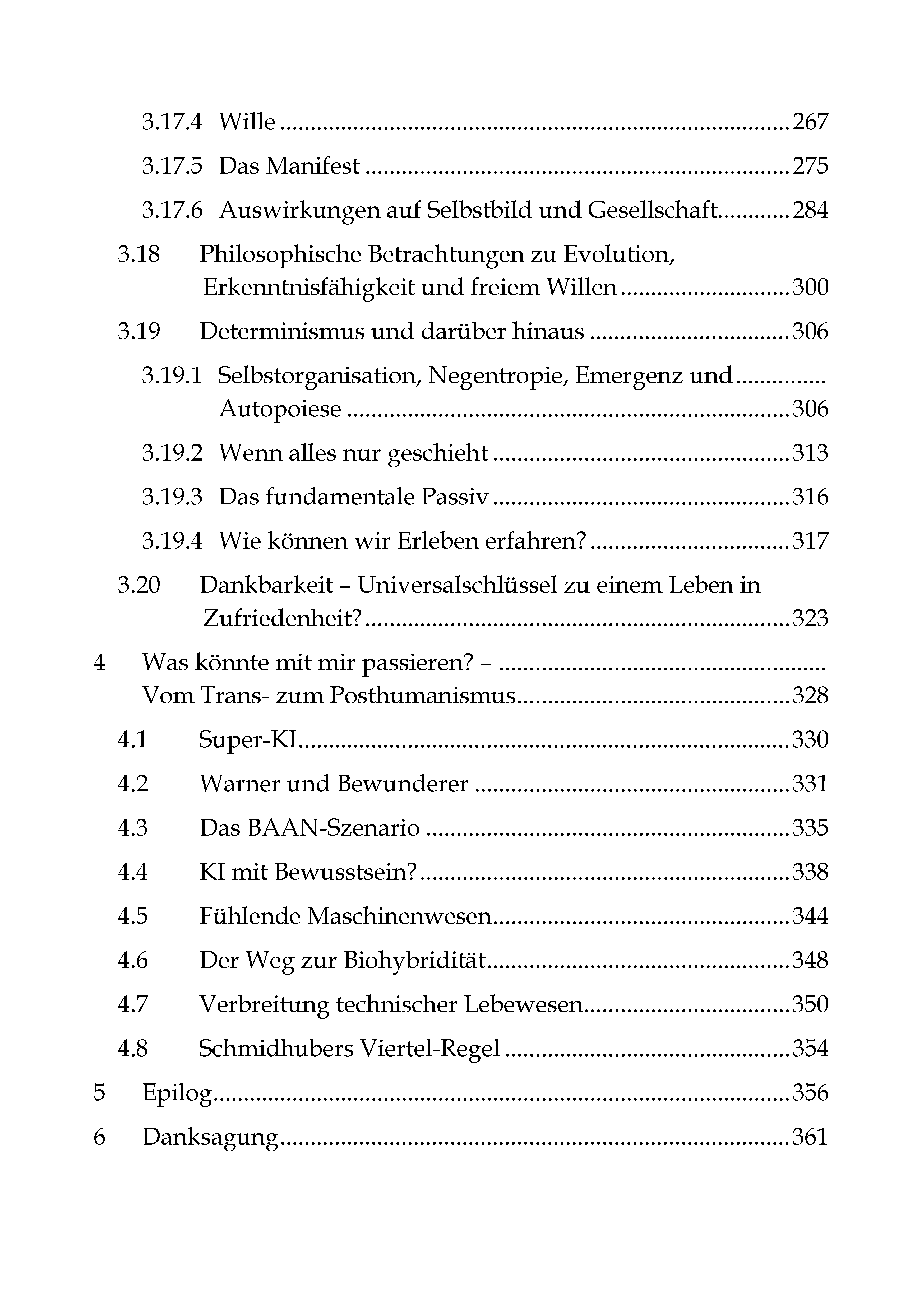 3.17.4 Wille 267

3.17.5 Das Manifest 275

3.17.6 Auswirkungen auf Selbstbild und Gesellschaft 284

3.18 Philosophische Betrachtungen zu Evolution, Erkenntnisfähigkeit und freiem Willen 300

3.19 Determinismus und darüber hinaus 306

3.19.1 Selbstorganisation, Negentropie, Emergenz und Autopoiese 306

3.19.2 Wenn alles nur geschieht 313

3.19.3 Das fundamentale Passiv 316

3.19.4 Wie können wir Erleben erfahren? 317

3.20 Dankbarkeit – Universalschlüssel zu einem Leben in Zufriedenheit? 323

4 Was könnte mit mir passieren? – Vom Trans- zum Posthumanismus 328

4.1 Super-KI 330

4.2 Warner und Bewunderer 331

4.3 Das BAAN-Szenario 335

4.4 KI mit Bewusstsein? 338

4.5 Fühlende Maschinenwesen 344

4.6 Der Weg zur Biohybridität 348

4.7 Verbreitung technischer Lebewesen 350

4.8 Schmidhubers Viertel-Regel 354

5 Epilog 356

6 Danksagung 361